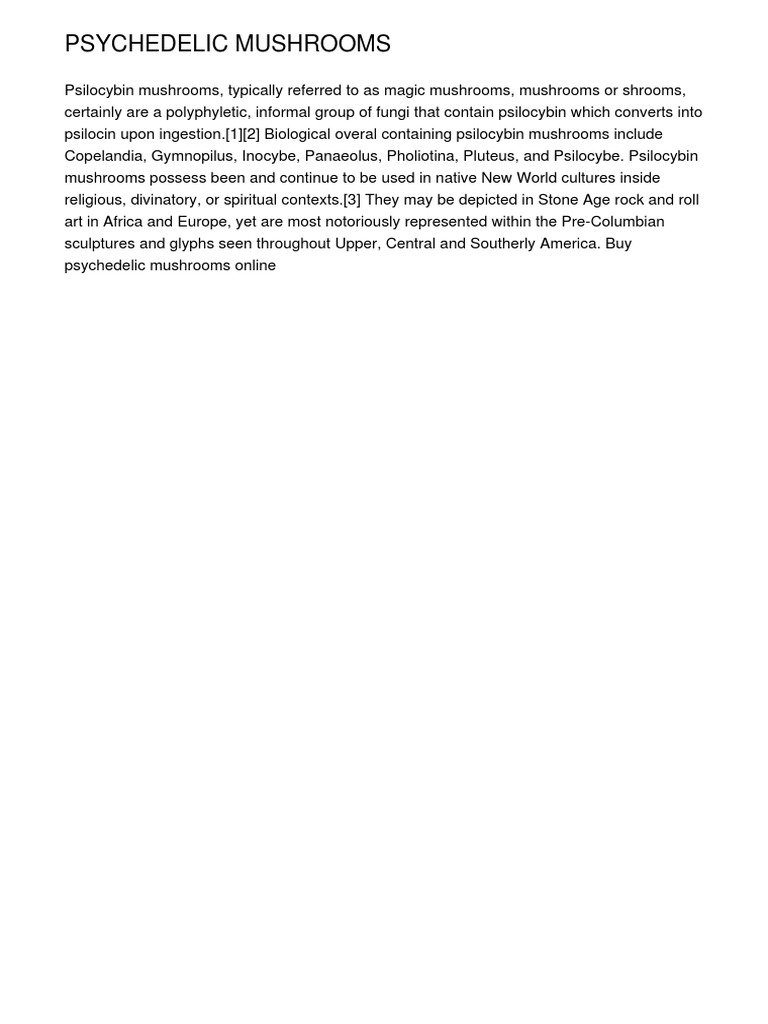 PSYCHEDELIC MUSHROOMS

Psilocybin mushrooms, typically referred to as magic mushrooms, mushrooms or shrooms, certainly are a polyphyletic, informal group of fungi that contain psilocybin which converts into psilocin upon ingestion.[1][2] Biological overal containing psilocybin mushrooms include Copelandia, Gymnopilus, Inocybe, Panaeolus, Pholiotina, Pluteus, and Psilocybe. Psilocybin mushrooms possess been and continue to be used in native New World cultures inside religious, divinatory, or spiritual contexts.[3] They may be depicted in Stone Age rock and roll art in Africa and Europe, yet are most notoriously represented within the Pre-Columbian sculptures and glyphs seen throughout Upper, Central and Southerly America. Buy psychedelic mushrooms online